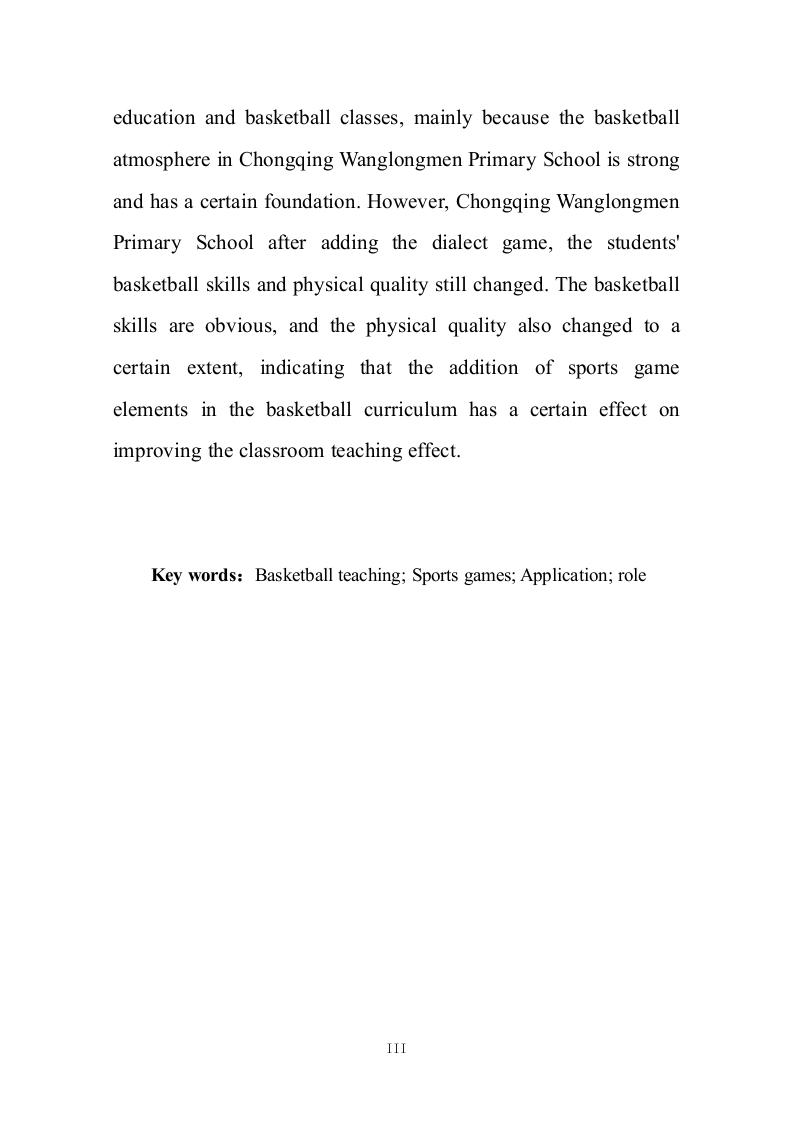 education and basketball classes, mainly because the basketball atmosphere in Chongqing Wanglongmen Primary School is strong and has a certain foundation. However, Chongqing Wanglongmen Primary School after adding the dialect game, the students' basketball skills and physical quality still changed. The basketball skills are obvious, and the physical quality also changed to a certain extent, indicating that the addition of sports game elements in the basketball curriculum has a certain effect on improving the classroom teaching effect.

Key words：Basketball teaching; Sports games; Application; role

III